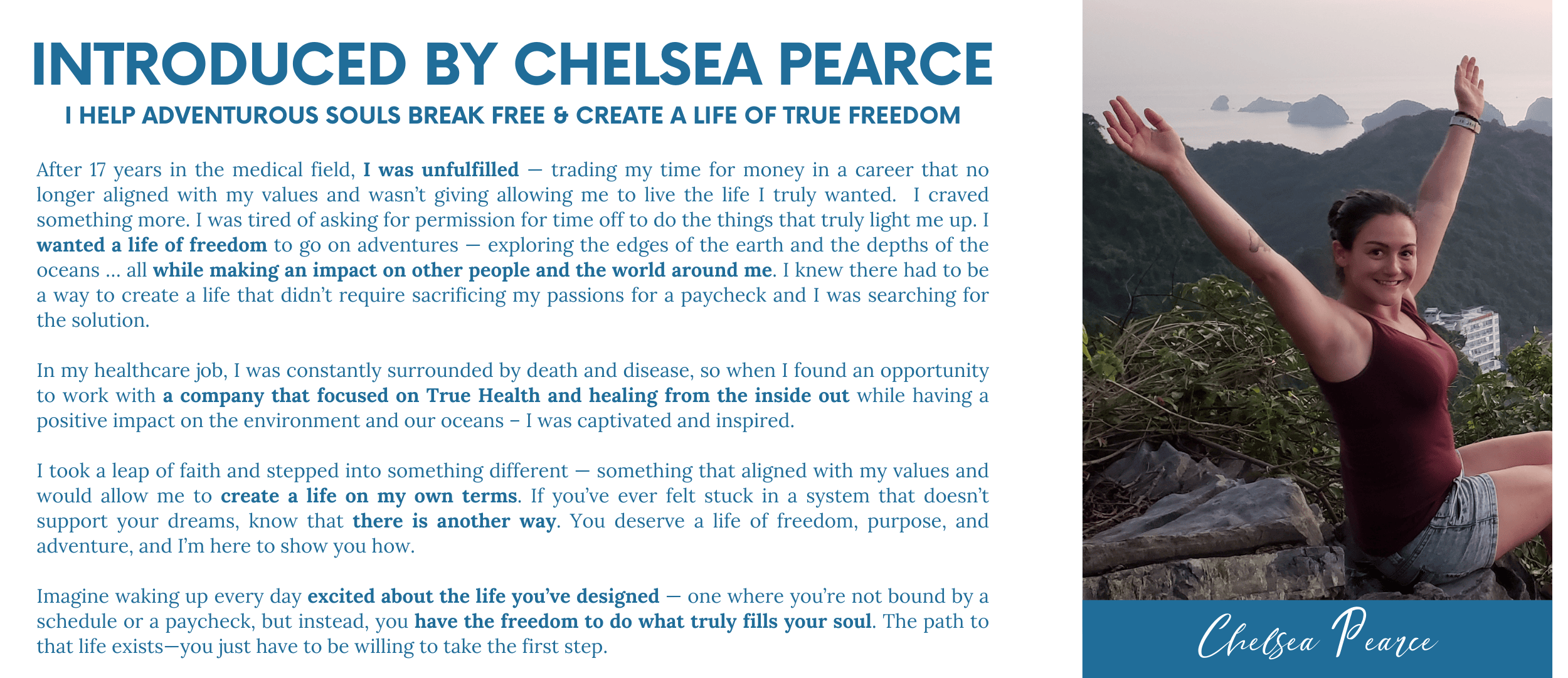 INTRODUCED BY CHELSEA PEARCE

I HELP ADVENTUROUS SOULS BREAK FREE & CREATE A LIFE OF TRUE FREEDOM

After 17 years in the medical field, I was unfulfilled — trading my time for money in a career that no longer aligned with my values and wasn't giving allowing me to live the life I truly wanted. I craved something more. I was tired of asking for permission for time off to do the things that truly light me up. I wanted a life of freedom to go on adventures — exploring the edges of the earth and the depths of the oceans ... all while making an impact on other people and the world around me. I knew there had to be a way to create a life that didn't require sacrificing my passions for a paycheck and I was searching for the solution.

In my healthcare job, I was constantly surrounded by death and disease, so when I found an opportunity to work with a company that focused on True Health and healing from the inside out while having a positive impact on the environment and our oceans – I was captivated and inspired.

I took a leap of faith and stepped into something different — something that aligned with my values and would allow me to create a life on my own terms. If you've ever felt stuck in a system that doesn't support your dreams, know that there is another way. You deserve a life of freedom, purpose, and adventure, and I'm here to show you how.

Imagine waking up every day excited about the life you've designed — one where you're not bound by a schedule or a paycheck, but instead, you have the freedom to do what truly fills your soul. The path to that life exists—you just have to be willing to take the first step.

Chelsea Pearce